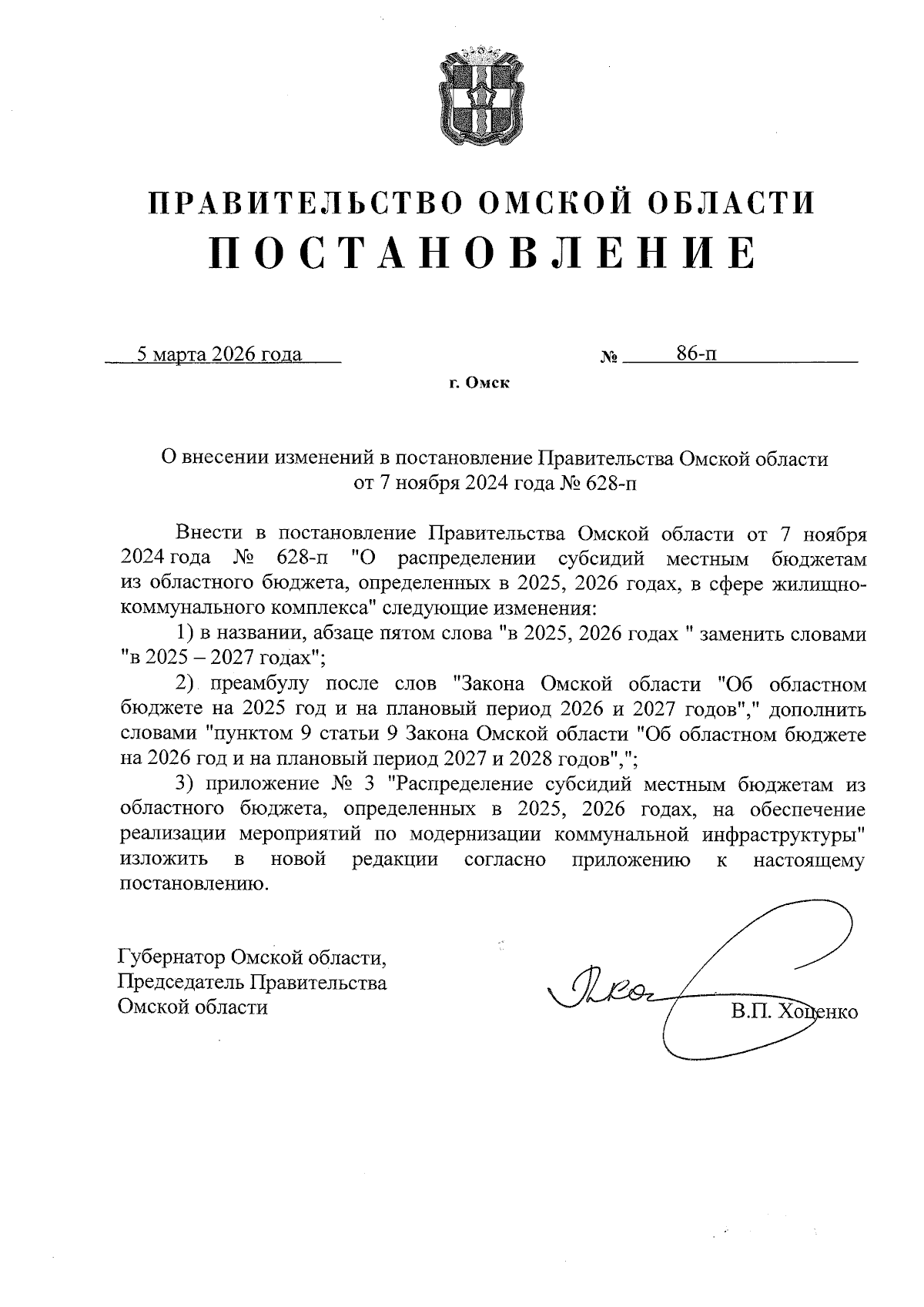 ПРАВИТЕЛЬСТВО ОМСКОЙ ОБЛАСТИ
ПОСТАНОВЛЕНИЕ

5 марта 2026 года № 86-п

г. Омск

О внесении изменений в постановление Правительства Омской области от 7 ноября 2024 года № 628-п

Внести в постановление Правительства Омской области от 7 ноября 2024 года № 628-п "О распределении субсидий местным бюджетам из областного бюджета, определенных в 2025, 2026 годах, в сфере жилищно-коммунального комплекса" следующие изменения:

1) в названии, абзаце пятом слова "в 2025, 2026 годах " заменить словами "в 2025 – 2027 годах";

2) преамбулу после слов "Закона Омской области "Об областном бюджете на 2025 год и на плановый период 2026 и 2027 годов"," дополнить словами "пунктом 9 статьи 9 Закона Омской области "Об областном бюджете на 2026 год и на плановый период 2027 и 2028 годов",";

3) приложение № 3 "Распределение субсидий местным бюджетам из областного бюджета, определенных в 2025, 2026 годах, на обеспечение реализации мероприятий по модернизации коммунальной инфраструктуры" изложить в новой редакции согласно приложению к настоящему постановлению.

Губернатор Омской области,
Председатель Правительства
Омской области

В.П. Хоценко